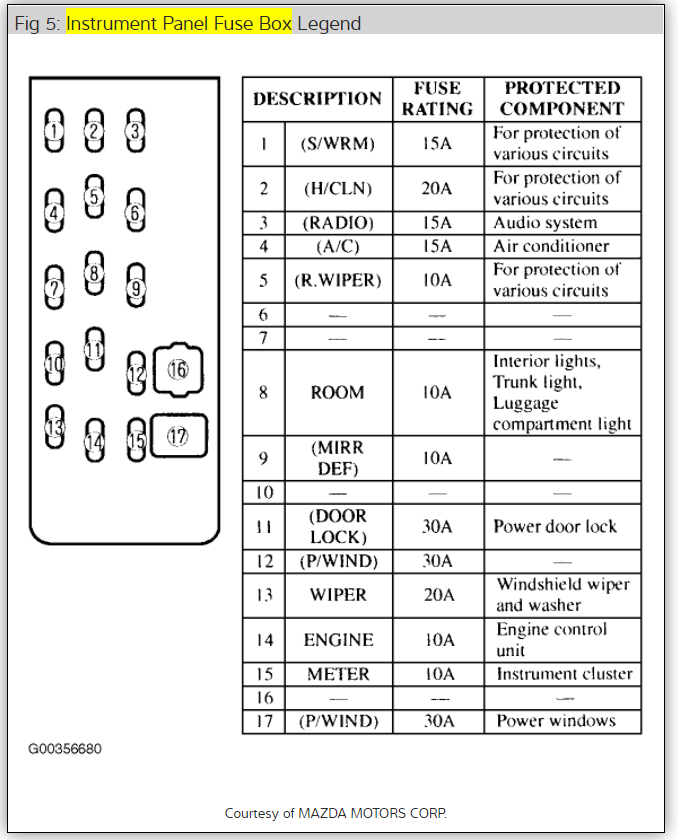 Fig 5: Instrument Panel Fuse Box Legend

1 2 3
4 5 6
7 8 9
10 11 12 16
13 14 15 17

| DESCRIPTION | | FUSE RATING | PROTECTED COMPONENT |
|---|---|---|---|
| 1 | (S/WRM) | 15A | For protection of various circuits |
| 2 | (H/CLN) | 20A | For protection of various circuits |
| 3 | (RADIO) | 15A | Audio system |
| 4 | (A/C) | 15A | Air conditioner |
| 5 | (R.WIPER) | 10A | For protection of various circuits |
| 6 | — | — | — |
| 7 | — | — | — |
| 8 | ROOM | 10A | Interior lights, Trunk light, Luggage compartment light |
| 9 | (MIRR DEF) | 10A | — |
| 10 | — | — | — |
| 11 | (DOOR LOCK) | 30A | Power door lock |
| 12 | (P/WIND) | 30A | — |
| 13 | WIPER | 20A | Windshield wiper and washer |
| 14 | ENGINE | 10A | Engine control unit |
| 15 | METER | 10A | Instrument cluster |
| 16 | — | — | — |
| 17 | (P/WIND) | 30A | Power windows |

G00356680

Courtesy of MAZDA MOTORS CORP.